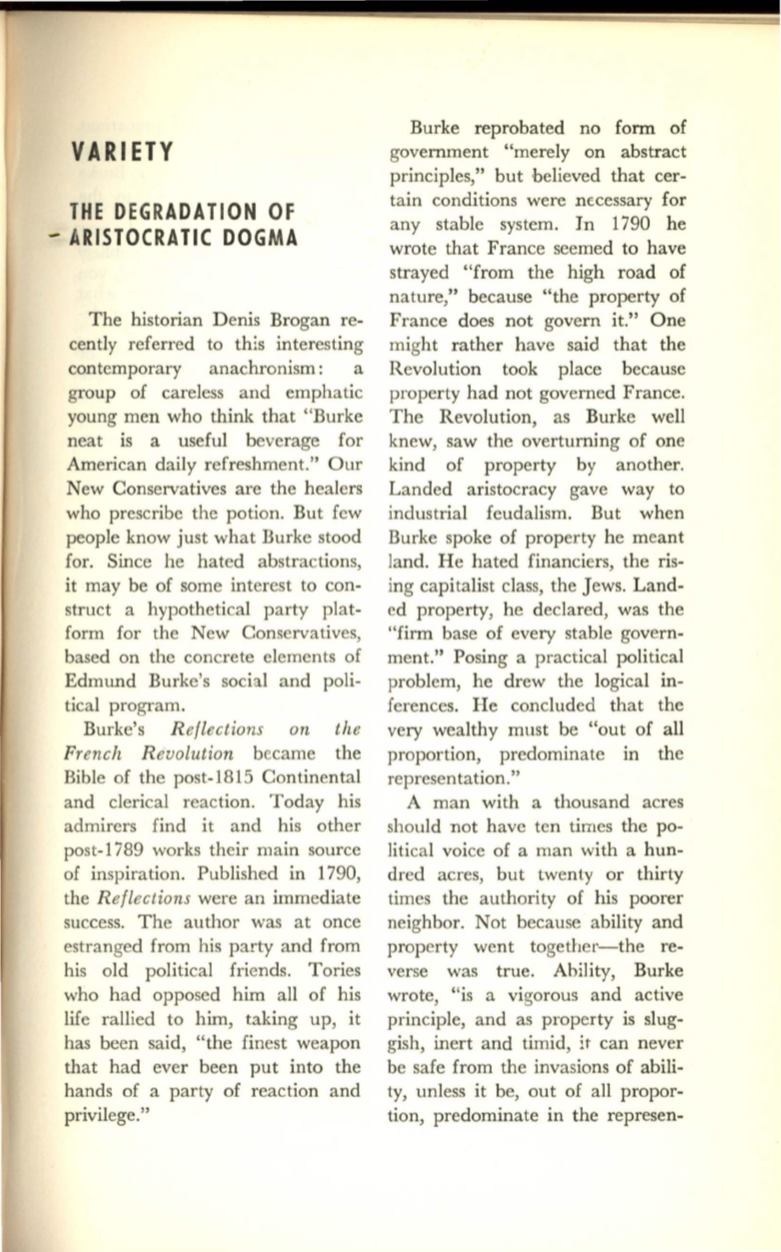 VARIETY

THE DEGRADATION OF ARISTOCRATIC DOGMA

The historian Denis Brogan recently referred to this interesting contemporary anachronism: a group of careless and emphatic young men who think that "Burke neat is a useful beverage for American daily refreshment." Our New Conservatives are the healers who prescribe the potion. But few people know just what Burke stood for. Since he hated abstractions, it may be of some interest to construct a hypothetical party platform for the New Conservatives, based on the concrete elements of Edmund Burke's social and political program.

Burke's Reflections on the French Revolution became the Bible of the post-1815 Continental and clerical reaction. Today his admirers find it and his other post-1789 works their main source of inspiration. Published in 1790, the Reflections were an immediate success. The author was at once estranged from his party and from his old political friends. Tories who had opposed him all of his life rallied to him, taking up, it has been said, "the finest weapon that had ever been put into the hands of a party of reaction and privilege."

Burke reprobated no form of government "merely on abstract principles," but believed that certain conditions were necessary for any stable system. In 1790 he wrote that France seemed to have strayed "from the high road of nature," because "the property of France does not govern it." One might rather have said that the Revolution took place because property had not governed France. The Revolution, as Burke well knew, saw the overturning of one kind of property by another. Landed aristocracy gave way to industrial feudalism. But when Burke spoke of property he meant land. He hated financiers, the rising capitalist class, the Jews. Landed property, he declared, was the "firm base of every stable government." Posing a practical political problem, he drew the logical inferences. He concluded that the very wealthy must be "out of all proportion, predominate in the representation."

A man with a thousand acres should not have ten times the political voice of a man with a hundred acres, but twenty or thirty times the authority of his poorer neighbor. Not because ability and property went together—the reverse was true. Ability, Burke wrote, "is a vigorous and active principle, and as property is sluggish, inert and timid, it can never be safe from the invasions of ability, unless it be, out of all proportion, predominate in the represen-